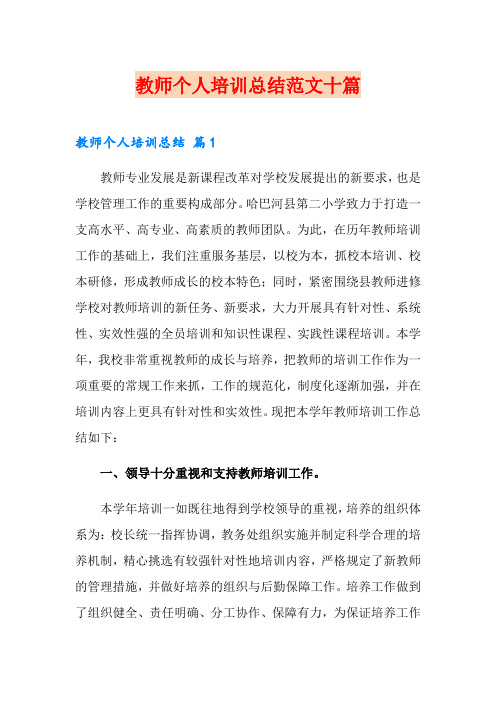 教师个人培训总结范文十篇

教师个人培训总结 篇1

教师专业发展是新课程改革对学校发展提出的新要求，也是学校管理工作的重要构成部分。哈巴河县第二小学致力于打造一支高水平、高专业、高素质的教师团队。为此，在历年教师培训工作的基础上，我们注重服务基层，以校为本，抓校本培训、校本研修，形成教师成长的校本特色；同时，紧密围绕县教师进修学校对教师培训的新任务、新要求，大力开展具有针对性、系统性、实效性强的全员培训和知识性课程、实践性课程培训。本学年，我校非常重视教师的成长与培养，把教师的培训工作作为一项重要的常规工作来抓，工作的规范化，制度化逐渐加强，并在培训内容上更具有针对性和实效性。现把本学年教师培训工作总结如下：

一、领导十分重视和支持教师培训工作。

本学年培训一如既往地得到学校领导的重视，培养的组织体系为：校长统一指挥协调，教务处组织实施并制定科学合理的培养机制，精心挑选有较强针对性地培训内容，严格规定了新教师的管理措施，并做好培养的组织与后勤保障工作。培养工作做到了组织健全、责任明确、分工协作、保障有力，为保证培养工作